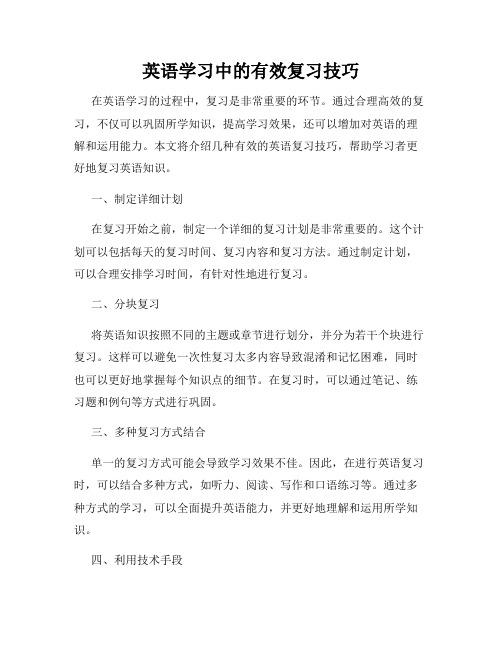 英语学习中的有效复习技巧

在英语学习的过程中，复习是非常重要的环节。通过合理高效的复习，不仅可以巩固所学知识，提高学习效果，还可以增加对英语的理解和运用能力。本文将介绍几种有效的英语复习技巧，帮助学习者更好地复习英语知识。

一、制定详细计划

在复习开始之前，制定一个详细的复习计划是非常重要的。这个计划可以包括每天的复习时间、复习内容和复习方法。通过制定计划，可以合理安排学习时间，有针对性地进行复习。

二、分块复习

将英语知识按照不同的主题或章节进行划分，并分为若干个块进行复习。这样可以避免一次性复习太多内容导致混淆和记忆困难，同时也可以更好地掌握每个知识点的细节。在复习时，可以通过笔记、练习题和例句等方式进行巩固。

三、多种复习方式结合

单一的复习方式可能会导致学习效果不佳。因此，在进行英语复习时，可以结合多种方式，如听力、阅读、写作和口语练习等。通过多种方式的学习，可以全面提升英语能力，并更好地理解和运用所学知识。

四、利用技术手段